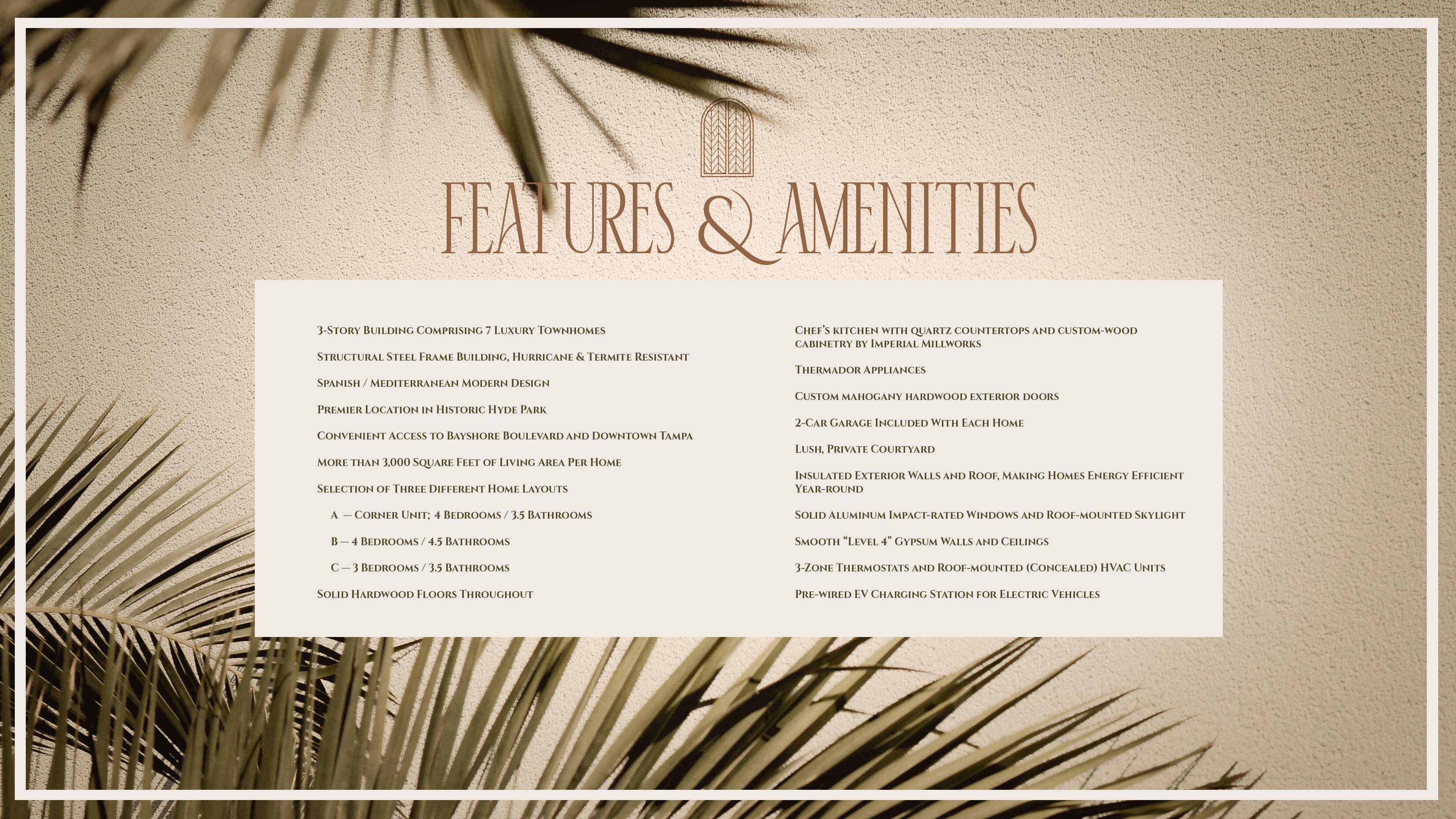 FEATURES & AMENITIES

3-Story Building Comprising 7 Luxury Townhomes

Structural Steel Frame Building, Hurricane & Termite Resistant

Spanish / Mediterranean Modern Design

Premier Location in Historic Hyde Park

Convenient Access to Bayshore Boulevard and Downtown Tampa

More than 3,000 Square Feet of Living Area Per Home

Selection of Three Different Home Layouts

A — Corner Unit; 4 Bedrooms / 3.5 Bathrooms

B — 4 Bedrooms / 4.5 Bathrooms

C — 3 Bedrooms / 3.5 Bathrooms

Solid Hardwood Floors Throughout

Chef's kitchen with quartz countertops and custom-wood cabinetry by Imperial Millworks

Thermador Appliances

Custom mahogany hardwood exterior doors

2-Car Garage Included With Each Home

Lush, Private Courtyard

Insulated Exterior Walls and Roof, Making Homes Energy Efficient Year-round

Solid Aluminum Impact-rated Windows and Roof-mounted Skylight

Smooth "Level 4" Gypsum Walls and Ceilings

3-Zone Thermostats and Roof-mounted (Concealed) HVAC Units

Pre-wired EV Charging Station for Electric Vehicles